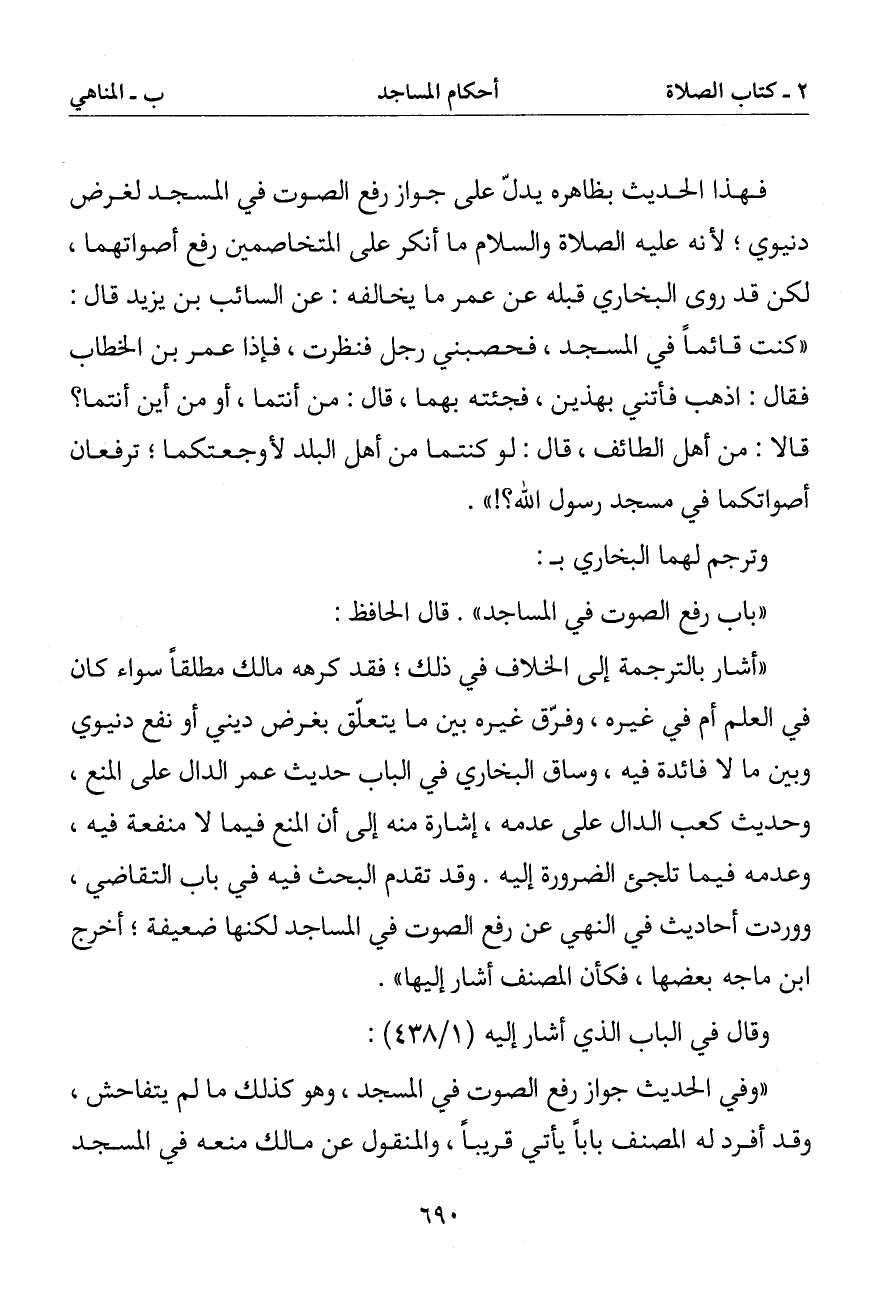 ٢ ـ كتاب الصلاة　　　　أحكام المساجد　　　　ب ـ المناهي

فهذا الحديث بظاهره يدلّ على جواز رفع الصوت في المسجد لغرض دنيوي ؛ لأنه عليه الصلاة والسلام ما أنكر على المتخاصمين رفع أصواتهما ، لكن قد روى البخاري قبله عن عمر ما يخالفه : عن السائب بن يزيد قال : «كنت قائماً في المسجد ، فحصبني رجل فنظرت ، فإذا عمر بن الخطاب فقال : اذهب فأتني بهذين ، فجئته بهما ، قال : من أنتما ، أو من أين أنتما؟ قالا : من أهل الطائف ، قال : لو كنتما من أهل البلد لأوجعتكما ؛ ترفعان أصواتكما في مسجد رسول الله؟!» .

وترجم لهما البخاري بـ :

«باب رفع الصوت في المساجد» . قال الحافظ :

«أشار بالترجمة إلى الخلاف في ذلك ؛ فقد كرهه مالك مطلقاً سواء كان في العلم أم في غيره ، وفرّق غيره بين ما يتعلّق بغرض ديني أو نفع دنيوي وبين ما لا فائدة فيه ، وساق البخاري في الباب حديث عمر الدال على المنع ، وحديث كعب الدال على عدمه ، إشارة منه إلى أن المنع فيما لا منفعة فيه ، وعدمه فيما تلجئ الضرورة إليه . وقد تقدم البحث فيه في باب التقاضي ، ووردت أحاديث في النهي عن رفع الصوت في المساجد لكنها ضعيفة ؛ أخرج ابن ماجه بعضها ، فكأن المصنف أشار إليها» .

وقال في الباب الذي أشار إليه (٤٣٨/١) :

«وفي الحديث جواز رفع الصوت في المسجد ، وهو كذلك ما لم يتفاحش ، وقد أفرد له المصنف باباً يأتي قريباً ، والمنقول عن مالك منعه في المسجد

٦٩٠